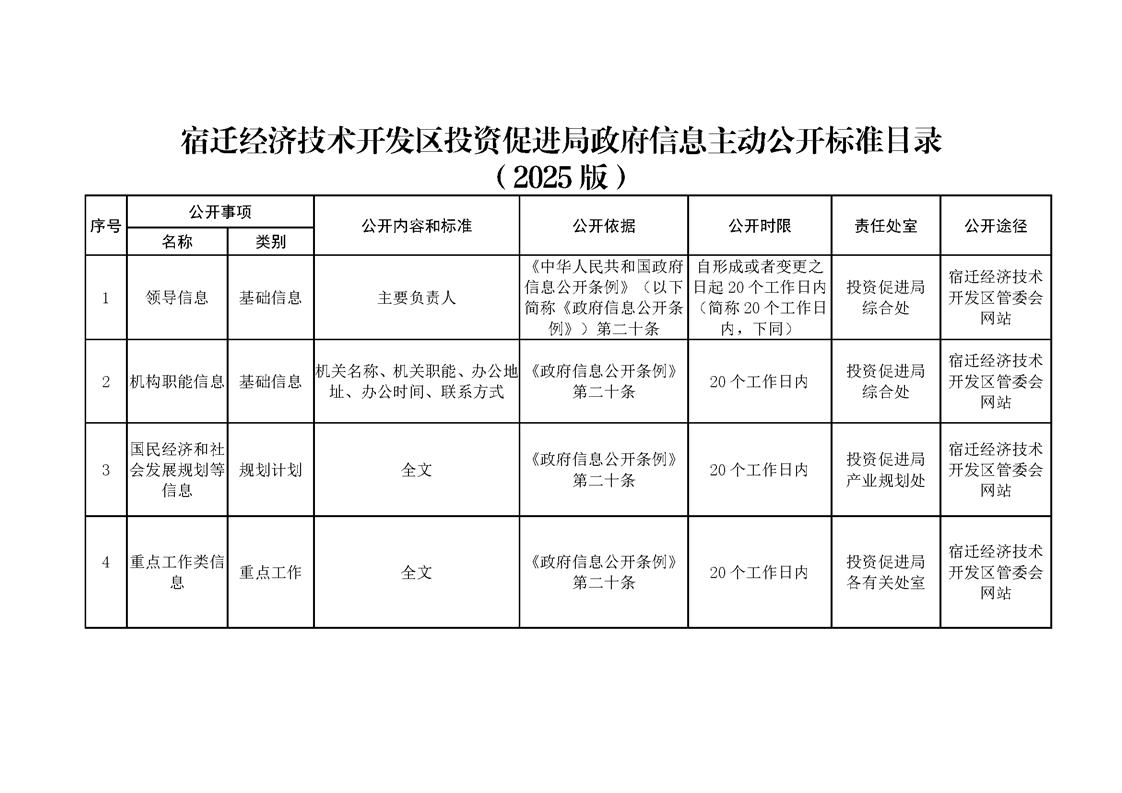 宿迁经济技术开发区投资促进局政府信息主动公开标准目录
（2025 版）

| 序号 | 公开事项 名称 | 公开事项 类别 | 公开内容和标准 | 公开依据 | 公开时限 | 责任处室 | 公开途径 |
|---|---|---|---|---|---|---|---|
| 1 | 领导信息 | 基础信息 | 主要负责人 | 《中华人民共和国政府信息公开条例》（以下简称《政府信息公开条例》）第二十条 | 自形成或者变更之日起 20 个工作日内（简称 20 个工作日内，下同） | 投资促进局综合处 | 宿迁经济技术开发区管委会网站 |
| 2 | 机构职能信息 | 基础信息 | 机关名称、机关职能、办公地址、办公时间、联系方式 | 《政府信息公开条例》第二十条 | 20 个工作日内 | 投资促进局综合处 | 宿迁经济技术开发区管委会网站 |
| 3 | 国民经济和社会发展规划等信息 | 规划计划 | 全文 | 《政府信息公开条例》第二十条 | 20 个工作日内 | 投资促进局产业规划处 | 宿迁经济技术开发区管委会网站 |
| 4 | 重点工作类信息 | 重点工作 | 全文 | 《政府信息公开条例》第二十条 | 20 个工作日内 | 投资促进局各有关处室 | 宿迁经济技术开发区管委会网站 |